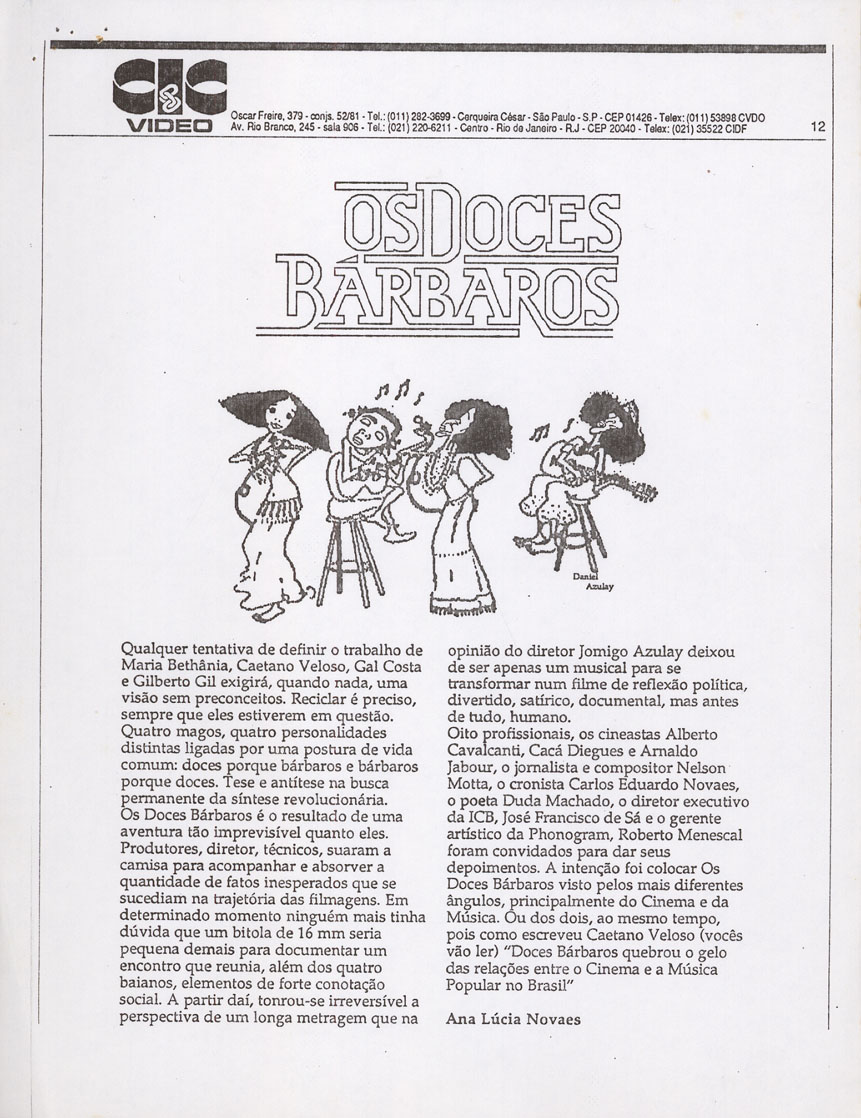 cic VIDEO

Oscar Freire, 379 - conjs. 52/81 - Tel.: (011) 282-3699 - Cerqueira César - São Paulo - S.P - CEP 01426 - Telex: (011) 53898 CVDO
Av. Rio Branco, 245 - sala 906 - Tel.: (021) 220-6211 - Centro - Rio de Janeiro - RJ - CEP 20040 - Telex: (021) 35522 CIDF

12

OS DOCES BÁRBAROS

Daniel Azulay

Qualquer tentativa de definir o trabalho de Maria Bethânia, Caetano Veloso, Gal Costa e Gilberto Gil exigirá, quando nada, uma visão sem preconceitos. Reciclar é preciso, sempre que eles estiverem em questão. Quatro magos, quatro personalidades distintas ligadas por uma postura de vida comum: doces porque bárbaros e bárbaros porque doces. Tese e antítese na busca permanente da síntese revolucionária.
Os Doces Bárbaros é o resultado de uma aventura tão imprevisível quanto eles. Produtores, diretor, técnicos, suaram a camisa para acompanhar e absorver a quantidade de fatos inesperados que se sucediam na trajetória das filmagens. Em determinado momento ninguém mais tinha dúvida que um bitola de 16 mm seria pequena demais para documentar um encontro que reunia, além dos quatro baianos, elementos de forte conotação social. A partir daí, tonrou-se irreversível a perspectiva de um longa metragem que na opinião do diretor Jomigo Azulay deixou de ser apenas um musical para se transformar num filme de reflexão política, divertido, satírico, documental, mas antes de tudo, humano.
Oito profissionais, os cineastas Alberto Cavalcanti, Cacá Diegues e Arnaldo Jabour, o jornalista e compositor Nelson Motta, o cronista Carlos Eduardo Novaes, o poeta Duda Machado, o diretor executivo da ICB, José Francisco de Sá e o gerente artístico da Phonogram, Roberto Menescal foram convidados para dar seus depoimentos. A intenção foi colocar Os Doces Bárbaros visto pelos mais diferentes ângulos, principalmente do Cinema e da Música. Ou dos dois, ao mesmo tempo, pois como escreveu Caetano Veloso (vocês vão ler) "Doces Bárbaros quebrou o gelo das relações entre o Cinema e a Música Popular no Brasil"

Ana Lúcia Novaes